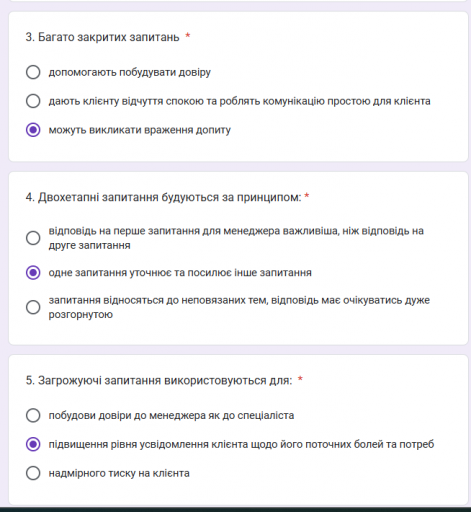 3. Багато закритих запитань *

допомогають побудувати довіру

дають клієнту відчуття спокою та роблять комунікацію простою для клієнта

можуть викликати враження допиту

4. Двохетапні запитання будуються за принципом: *

відповідь на перше запитання для менеджера важливіша, ніж відповідь на друге запитання

одне запитання уточнює та посилює інше запитання

запитання відносяться до неповязаних тем, відповідь має очікуватись дуже розгорнутою

5. Загрожуючі запитання використовуються для: *

побудови довіри до менеджера як до спеціаліста

підвищення рівня усвідомлення клієнта щодо його поточних болей та потреб

надмірного тиску на клієнта